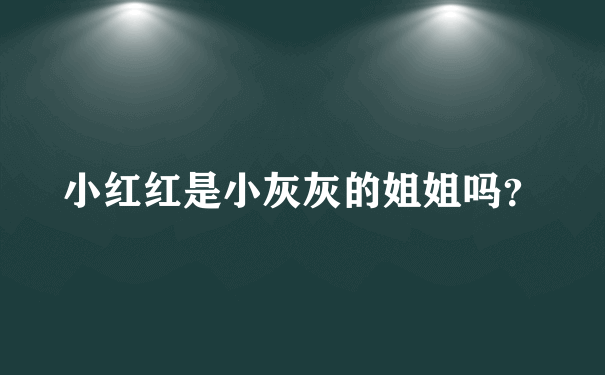 小红红是小灰灰的姐姐吗?